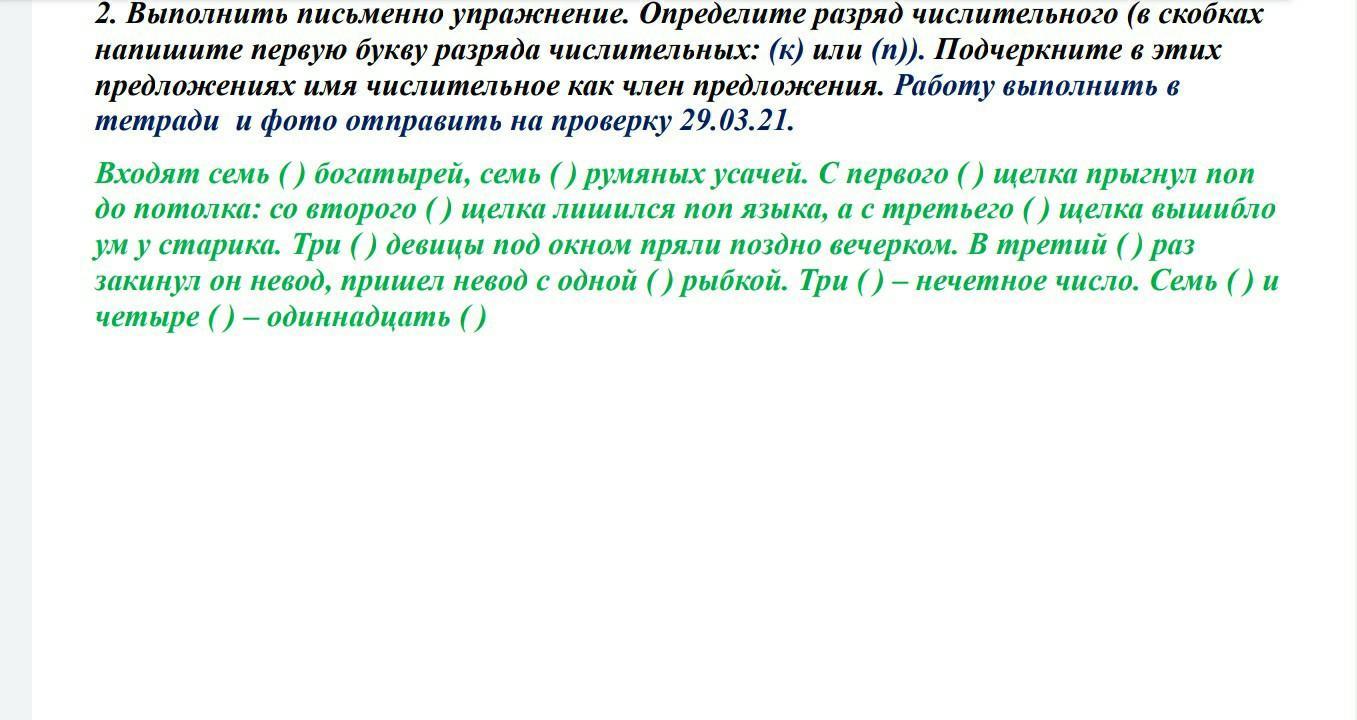 2. Выполнить письменно упражнение. Определите разряд числительного (в скобках напишите первую букву разряда числительных: (к) или (п)). Подчеркните в этих предложениях имя числительное как член предложения. Работу выполнить в тетради и фото отправить на проверку 29.03.21.

Входят семь ( ) богатырей, семь ( ) румяных усачей. С первого ( ) щелка прыгнул поп до потолка: со второго ( ) щелка лишился поп языка, а с третьего ( ) щелка вышибло ум у старика. Три ( ) девицы под окном пряли поздно вечерком. В третий ( ) раз закинул он невод, пришел невод с одной ( ) рыбкой. Три ( ) – нечетное число. Семь ( ) и четыре ( ) – одиннадцать ( )